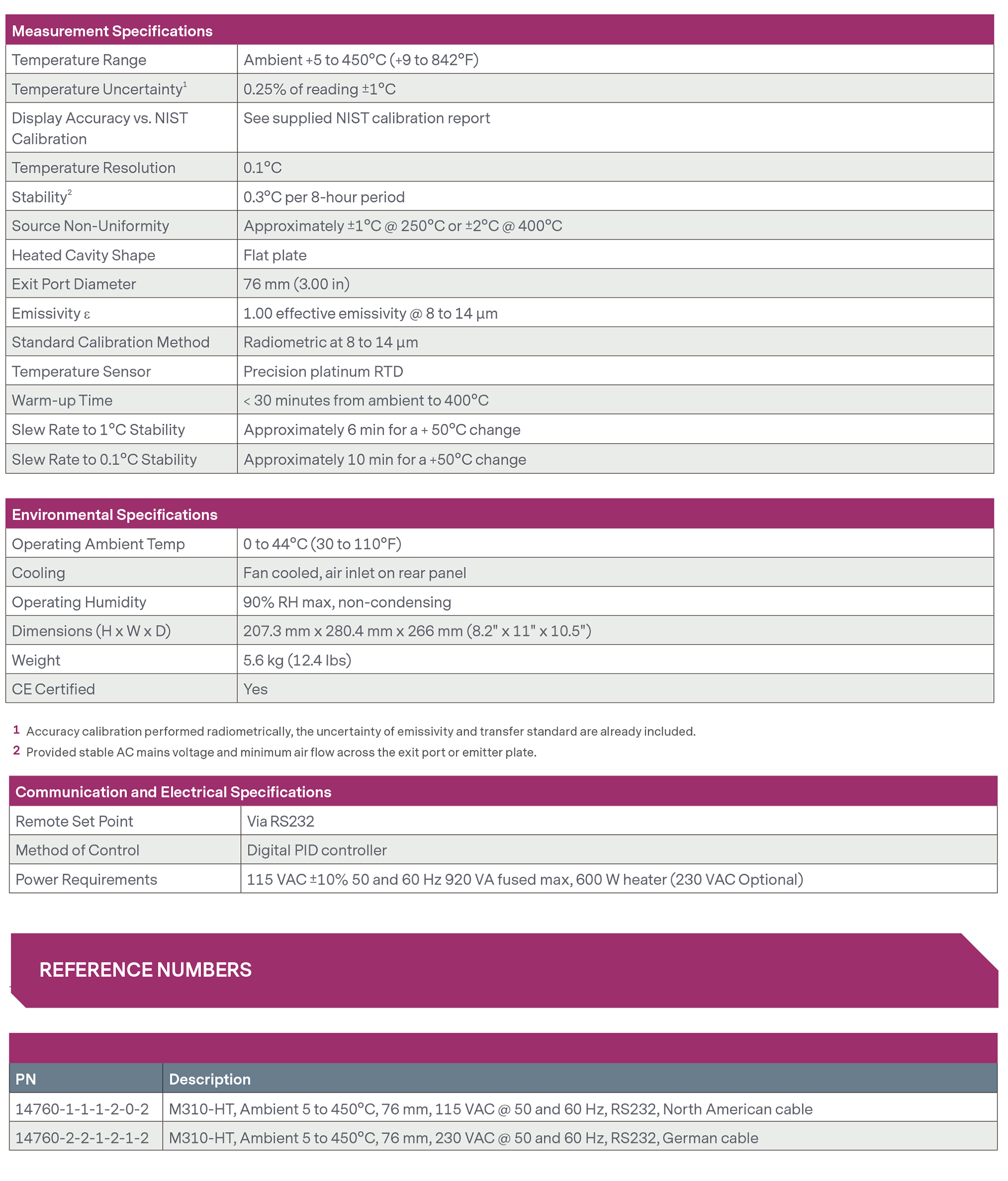 | Measurement Specifications | |
|---|---|
| Temperature Range | Ambient +5 to 450°C (+9 to 842°F) |
| Temperature Uncertainty$^1$ | 0.25% of reading ±1°C |
| Display Accuracy vs. NIST Calibration | See supplied NIST calibration report |
| Temperature Resolution | 0.1°C |
| Stability$^2$ | 0.3°C per 8-hour period |
| Source Non-Uniformity | Approximately ±1°C @ 250°C or ±2°C @ 400°C |
| Heated Cavity Shape | Flat plate |
| Exit Port Diameter | 76 mm (3.00 in) |
| Emissivity ε | 1.00 effective emissivity @ 8 to 14 µm |
| Standard Calibration Method | Radiometric at 8 to 14 µm |
| Temperature Sensor | Precision platinum RTD |
| Warm-up Time | < 30 minutes from ambient to 400°C |
| Slew Rate to 1°C Stability | Approximately 6 min for a + 50°C change |
| Slew Rate to 0.1°C Stability | Approximately 10 min for a +50°C change |

| Environmental Specifications | |
|---|---|
| Operating Ambient Temp | 0 to 44°C (30 to 110°F) |
| Cooling | Fan cooled, air inlet on rear panel |
| Operating Humidity | 90% RH max, non-condensing |
| Dimensions (H x W x D) | 207.3 mm x 280.4 mm x 266 mm (8.2" x 11" x 10.5") |
| Weight | 5.6 kg (12.4 lbs) |
| CE Certified | Yes |

1 Accuracy calibration performed radiometrically, the uncertainty of emissivity and transfer standard are already included.
2 Provided stable AC mains voltage and minimum air flow across the exit port or emitter plate.

| Communication and Electrical Specifications | |
|---|---|
| Remote Set Point | Via RS232 |
| Method of Control | Digital PID controller |
| Power Requirements | 115 VAC ±10% 50 and 60 Hz 920 VA fused max, 600 W heater (230 VAC Optional) |

REFERENCE NUMBERS

| PN | Description |
|---|---|
| 14760-1-1-1-2-0-2 | M310-HT, Ambient 5 to 450°C, 76 mm, 115 VAC @ 50 and 60 Hz, RS232, North American cable |
| 14760-2-2-1-2-1-2 | M310-HT, Ambient 5 to 450°C, 76 mm, 230 VAC @ 50 and 60 Hz, RS232, German cable |